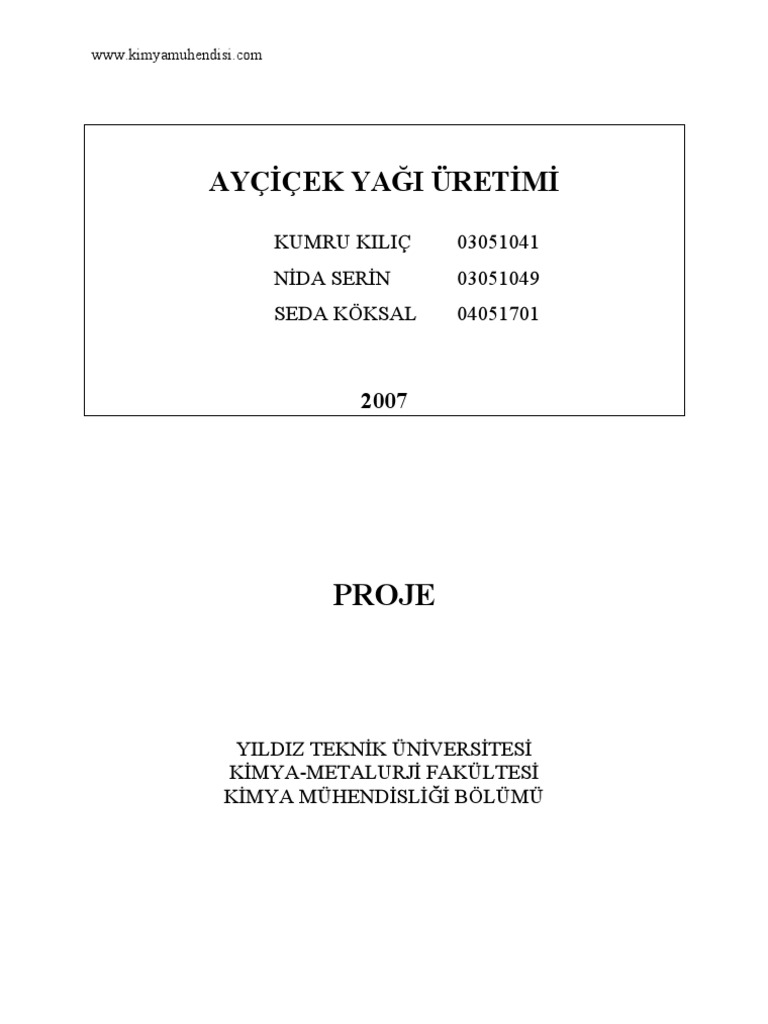 www.kimyamuhendisi.com

AYÇİÇEK YAĞI ÜRETİMİ

KUMRU KILIÇ 03051041
NİDA SERİN 03051049
SEDA KÖKSAL 04051701

2007

PROJE

YILDIZ TEKNİK ÜNİVERSİTESİ
KİMYA-METALURJİ FAKÜLTESİ
KİMYA MÜHENDİSLİĞİ BÖLÜMÜ